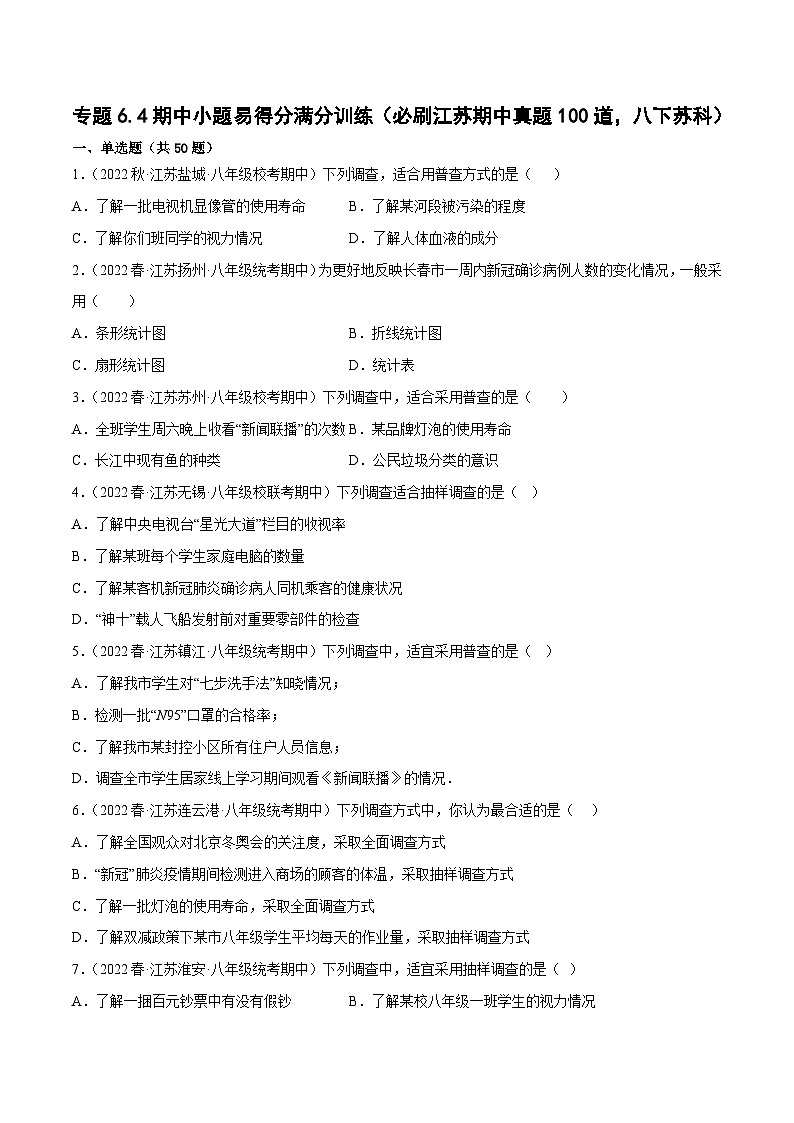 专题 6.4 期中小题易得分满分训练（必刷江苏期中真题 100 道，八下苏科）

一、单选题（共 50 题）

1.（2022 秋·江苏盐城·八年级校考期中）下列调查，适合用普查方式的是（　）

A．了解一批电视机显像管的使用寿命　　B．了解某河段被污染的程度

C．了解你们班同学的视力情况　　D．了解人体血液的成分

2.（2022 春·江苏扬州·八年级统考期中）为更好地反映长春市一周内新冠确诊病例人数的变化情况，一般采用（　）

A．条形统计图　　B．折线统计图

C．扇形统计图　　D．统计表

3.（2022 春·江苏苏州·八年级校考期中）下列调查中，适合采用普查的是（　）

A．全班学生周六晚上收看“新闻联播”的次数　B．某品牌灯泡的使用寿命

C．长江中现有鱼的种类　　D．公民垃圾分类的意识

4.（2022 春·江苏无锡·八年级校联考期中）下列调查适合抽样调查的是（　）

A．了解中央电视台“星光大道”栏目的收视率

B．了解某班每个学生家庭电脑的数量

C．了解某客机新冠肺炎确诊病人同机乘客的健康状况

D．“神十”载人飞船发射前对重要零部件的检查

5.（2022 春·江苏镇江·八年级统考期中）下列调查中，适宜采用普查的是（　）

A．了解我市学生对“七步洗手法”知晓情况；

B．检测一批“N95”口罩的合格率；

C．了解我市某封控小区所有住户人员信息；

D．调查全市学生居家线上学习期间观看《新闻联播》的情况．

6.（2022 春·江苏连云港·八年级统考期中）下列调查方式中，你认为最合适的是（　）

A．了解全国观众对北京冬奥会的关注度，采取全面调查方式

B．“新冠”肺炎疫情期间检测进入商场的顾客的体温，采取抽样调查方式

C．了解一批灯泡的使用寿命，采取全面调查方式

D．了解双减政策下某市八年级学生平均每天的作业量，采取抽样调查方式

7.（2022 春·江苏淮安·八年级统考期中）下列调查中，适宜采用抽样调查的是（　）

A．了解一捆百元钞票中有没有假钞　　B．了解某校八年级一班学生的视力情况